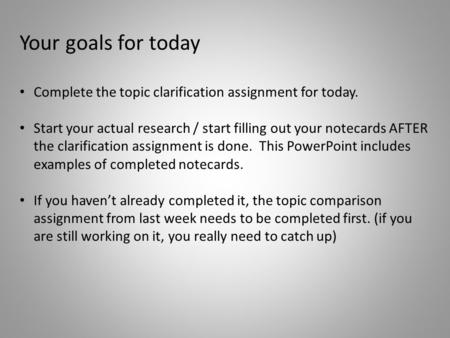 Your goals for today

• Complete the topic clarification assignment for today.

• Start your actual research / start filling out your notecards AFTER the clarification assignment is done. This PowerPoint includes examples of completed notecards.

• If you haven't already completed it, the topic comparison assignment from last week needs to be completed first. (if you are still working on it, you really need to catch up)